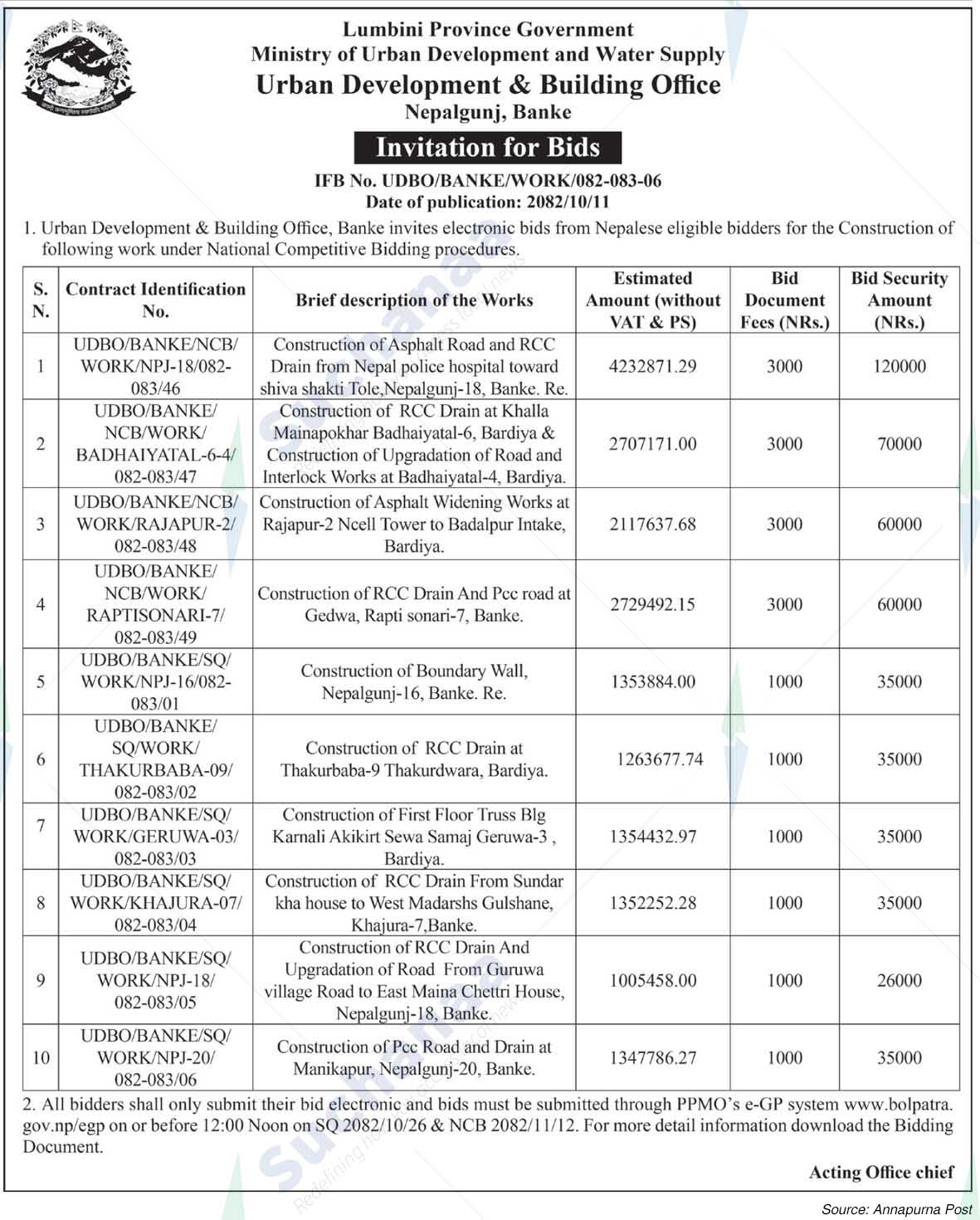 Lumbini Province Government
Ministry of Urban Development and Water Supply
Urban Development & Building Office
Nepalgunj, Banke

Invitation for Bids

IFB No. UDBO/BANKE/WORK/082-083-06
Date of publication: 2082/10/11

1. Urban Development & Building Office, Banke invites electronic bids from Nepalese eligible bidders for the Construction of following work under National Competitive Bidding procedures.

| S. N. | Contract Identification No. | Brief description of the Works | Estimated Amount (without VAT & PS) | Bid Document Fees (NRs.) | Bid Security Amount (NRs.) |
|---|---|---|---|---|---|
| 1 | UDBO/BANKE/NCB/WORK/NPJ-18/082-083/46 | Construction of Asphalt Road and RCC Drain from Nepal police hospital toward shiva shakti Tole,Nepalgunj-18, Banke. Re. | 4232871.29 | 3000 | 120000 |
| 2 | UDBO/BANKE/NCB/WORK/BADHAIYATAL-6-4/082-083/47 | Construction of RCC Drain at Khalla Mainapokhar Badhaiyatal-6, Bardiya & Construction of Upgradation of Road and Interlock Works at Badhaiyatal-4, Bardiya. | 2707171.00 | 3000 | 70000 |
| 3 | UDBO/BANKE/NCB/WORK/RAJAPUR-2/082-083/48 | Construction of Asphalt Widening Works at Rajapur-2 Ncell Tower to Badalpur Intake, Bardiya. | 2117637.68 | 3000 | 60000 |
| 4 | UDBO/BANKE/NCB/WORK/RAPTISONARI-7/082-083/49 | Construction of RCC Drain And Pcc road at Gedwa, Rapti sonari-7, Banke. | 2729492.15 | 3000 | 60000 |
| 5 | UDBO/BANKE/SQ/WORK/NPJ-16/082-083/01 | Construction of Boundary Wall, Nepalgunj-16, Banke. Re. | 1353884.00 | 1000 | 35000 |
| 6 | UDBO/BANKE/SQ/WORK/THAKURBABA-09/082-083/02 | Construction of RCC Drain at Thakurbaba-9 Thakurdwara, Bardiya. | 1263677.74 | 1000 | 35000 |
| 7 | UDBO/BANKE/SQ/WORK/GERUWA-03/082-083/03 | Construction of First Floor Truss Blg Karnali Akikirt Sewa Samaj Geruwa-3 , Bardiya. | 1354432.97 | 1000 | 35000 |
| 8 | UDBO/BANKE/SQ/WORK/KHAJURA-07/082-083/04 | Construction of RCC Drain From Sundar kha house to West Madarshs Gulshane, Khajura-7,Banke. | 1352252.28 | 1000 | 35000 |
| 9 | UDBO/BANKE/SQ/WORK/NPJ-18/082-083/05 | Construction of RCC Drain And Upgradation of Road From Guruwa village Road to East Maina Chettri House, Nepalgunj-18, Banke. | 1005458.00 | 1000 | 26000 |
| 10 | UDBO/BANKE/SQ/WORK/NPJ-20/082-083/06 | Construction of Pcc Road and Drain at Manikapur, Nepalgunj-20, Banke. | 1347786.27 | 1000 | 35000 |

2. All bidders shall only submit their bid electronic and bids must be submitted through PPMO's e-GP system www.bolpatra.gov.np/egp on or before 12:00 Noon on SQ 2082/10/26 & NCB 2082/11/12. For more detail information download the Bidding Document.

Acting Office chief

Source: Annapurna Post